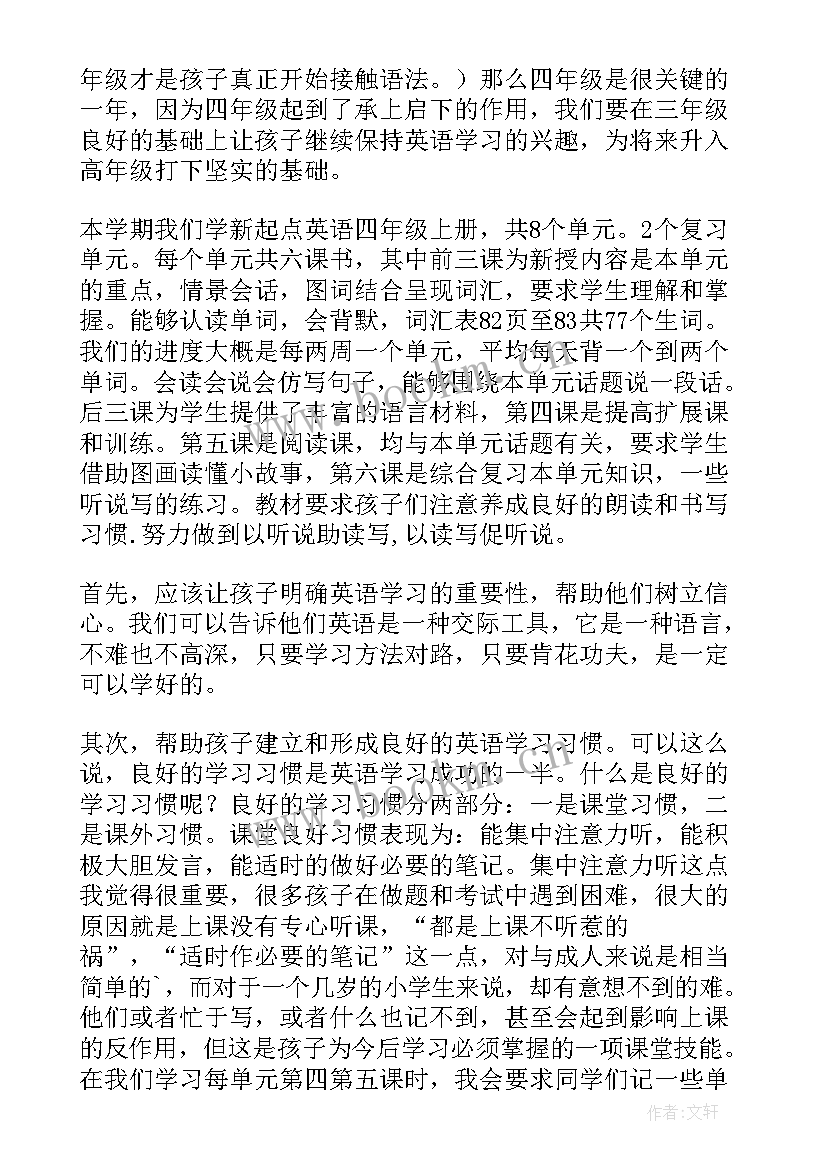 年级才是孩子真正开始接触语法。）那么四年级是很关键的一年，因为四年级起到了承上启下的作用，我们要在三年级良好的基础上让孩子继续保持英语学习的兴趣，为将来升入高年级打下坚实的基础。

本学期我们学新起点英语四年级上册，共8个单元。2个复习单元。每个单元共六课书，其中前三课为新授内容是本单元的重点，情景会话，图词结合呈现词汇，要求学生理解和掌握。能够认读单词，会背默，词汇表82页至83共77个生词。我们的进度大概是每两周一个单元，平均每天背一个到两个单词。会读会说会仿写句子，能够围绕本单元话题说一段话。后三课为学生提供了丰富的语言材料，第四课是提高扩展课和训练。第五课是阅读课，均与本单元话题有关，要求学生借助图画读懂小故事，第六课是综合复习本单元知识，一些听说写的练习。教材要求孩子们注意养成良好的朗读和书写习惯.努力做到以听说助读写,以读写促听说。

首先，应该让孩子明确英语学习的重要性，帮助他们树立信心。我们可以告诉他们英语是一种交际工具，它是一种语言，不难也不高深，只要学习方法对路，只要肯花功夫，是一定可以学好的。

其次，帮助孩子建立和形成良好的英语学习习惯。可以这么说，良好的学习习惯是英语学习成功的一半。什么是良好的学习习惯呢？良好的学习习惯分两部分：一是课堂习惯，二是课外习惯。课堂良好习惯表现为：能集中注意力听，能积极大胆发言，能适时的做好必要的笔记。集中注意力听这点我觉得很重要，很多孩子在做题和考试中遇到困难，很大的原因就是上课没有专心听课，“都是上课不听惹的祸”，“适时作必要的笔记”这一点，对与成人来说是相当简单的`，而对于一个几岁的小学生来说，却有意想不到的难。他们或者忙于写，或者什么也记不到，甚至会起到影响上课的反作用，但这是孩子为今后学习必须掌握的一项课堂技能。在我们学习每单元第四第五课时，我会要求同学们记一些单

作者：文轩